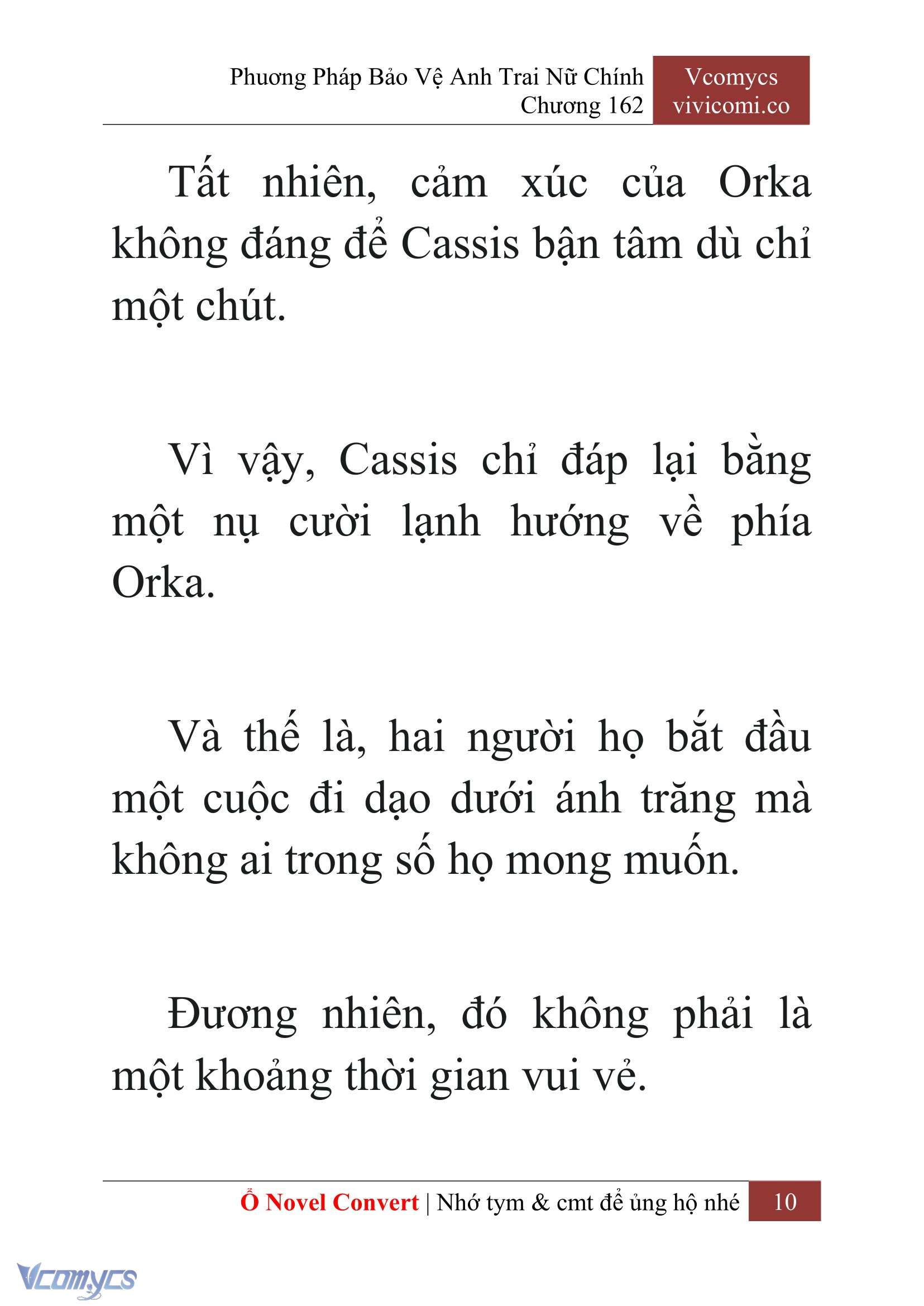 Phương Pháp Bảo Vệ Anh Trai Nữ Chính
Chương 162

Vcomycs
vivicomi.co

Tất nhiên, cảm xúc của Orka không đáng để Cassis bận tâm dù chỉ một chút.

Vì vậy, Cassis chỉ đáp lại bằng một nụ cười lạnh hướng về phía Orka.

Và thế là, hai người họ bắt đầu một cuộc đi dạo dưới ánh trăng mà không ai trong số họ mong muốn.

Đương nhiên, đó không phải là một khoảng thời gian vui vẻ.

Ổ Novel Convert | Nhớ tym & cmt để ủng hộ nhé 10

Vcomycs